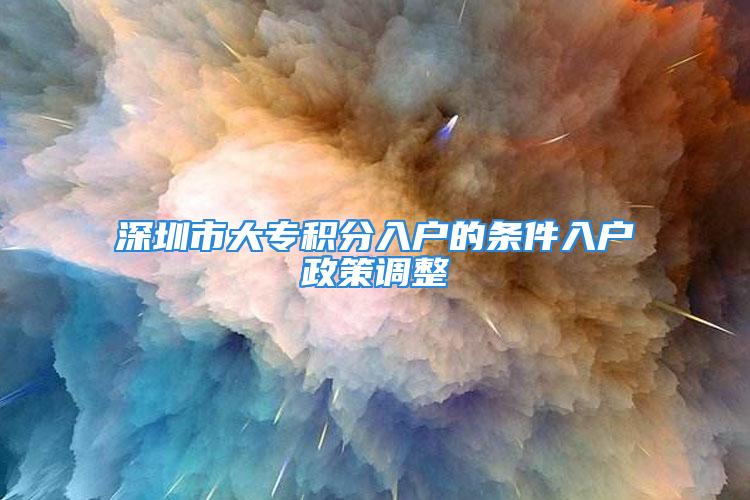 深圳市大专积分入户的条件入户政策调整